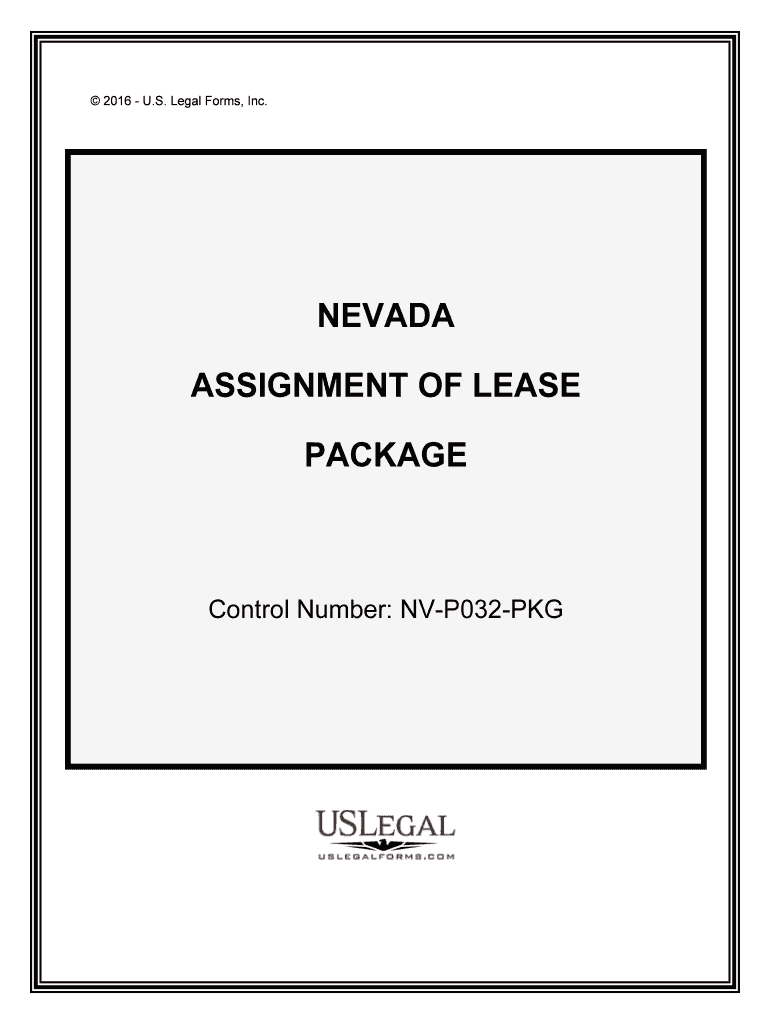 © 2016 - U.S. Legal Forms, Inc.

NEVADA

ASSIGNMENT OF LEASE

PACKAGE

Control Number: NV-P032-PKG

USLEGAL

USLEGALFORMS.COM